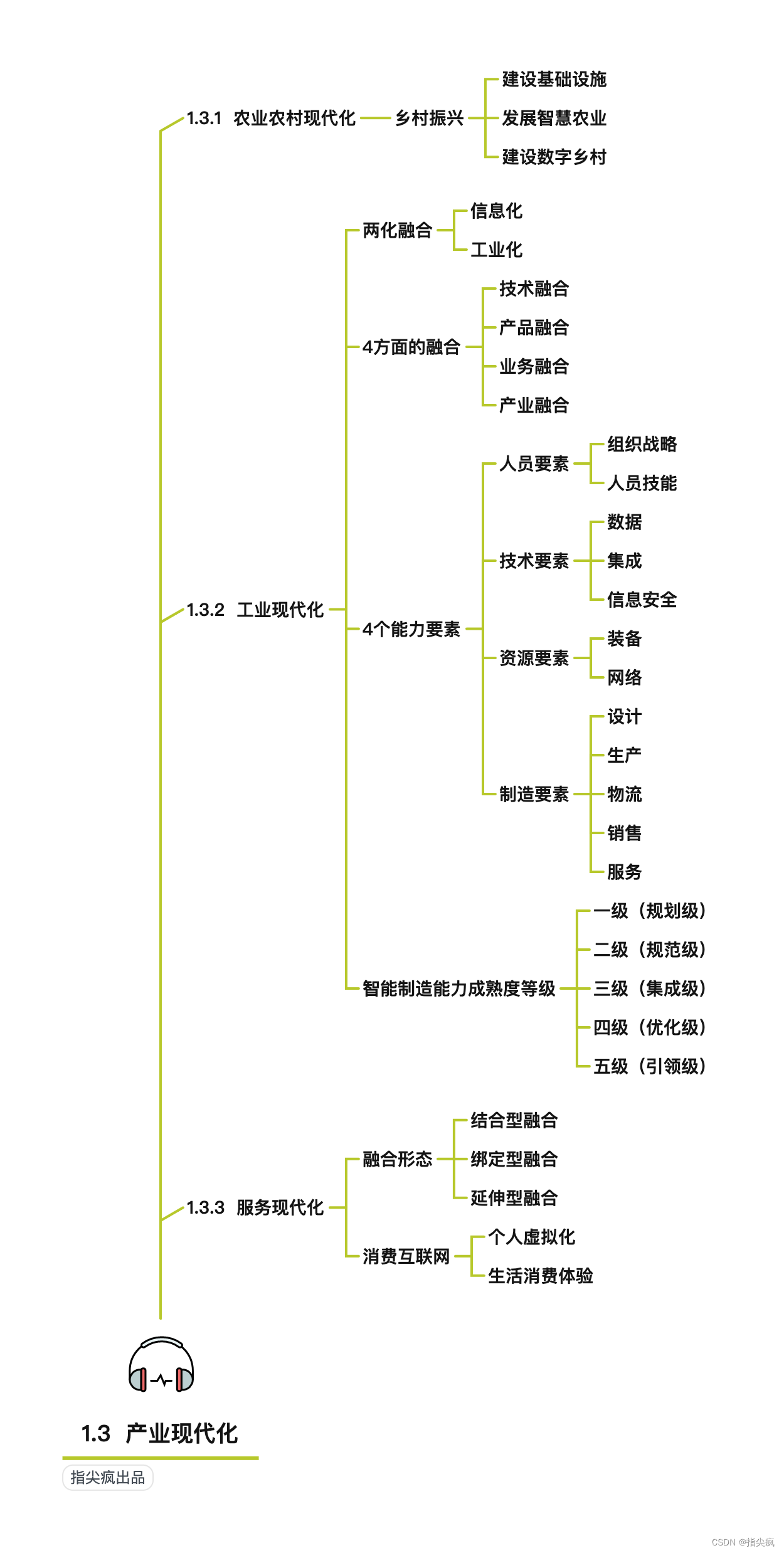 1.3.1 农业农村现代化
乡村振兴
建设基础设施
发展智慧农业
建设数字乡村

1.3.2 工业现代化
两化融合
信息化
工业化
4方面的融合
技术融合
产品融合
业务融合
产业融合
4个能力要素
人员要素
组织战略
人员技能
技术要素
数据
集成
信息安全
资源要素
装备
网络
制造要素
设计
生产
物流
销售
服务
智能制造能力成熟度等级
一级（规划级）
二级（规范级）
三级（集成级）
四级（优化级）
五级（引领级）

1.3.3 服务现代化
融合形态
结合型融合
绑定型融合
延伸型融合
消费互联网
个人虚拟化
生活消费体验

1.3 产业现代化
指尖疯出品

CSDN @指尖疯